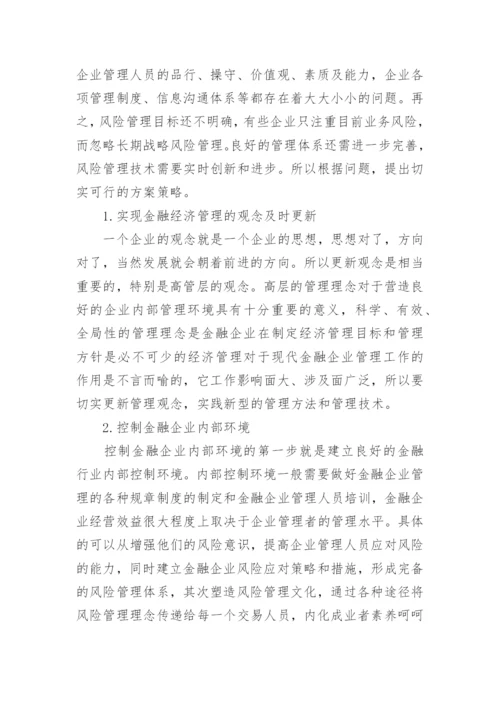 企业管理人员的品行、操守、价值观、素质及能力，企业各项管理制度、信息沟通体系等都存在着大大小小的问题。再之，风险管理目标还不明确，有些企业只注重目前业务风险，而忽略长期战略风险管理。良好的管理体系还需进一步完善，风险管理技术需要实时创新和进步。所以根据问题，提出切实可行的方案策略。

1. 实现金融经济管理的观念及时更新

一个企业的观念就是一个企业的思想，思想对了，方向对了，当然发展就会朝着前进的方向。所以更新观念是相当重要的，特别是高管层的观念。高层的管理理念对于营造良好的企业内部管理环境具有十分重要的意义，科学、有效、全局性的管理理念是金融企业在制定经济管理目标和管理方针是必不可少的经济管理对于现代金融企业管理工作的作用是不言而喻的，它工作影响面大、涉及面广泛，所以要切实更新管理观念，实践新型的管理方法和管理技术。

2. 控制金融企业内部环境

控制金融企业内部环境的第一步就是建立良好的金融行业内部控制环境。内部控制环境一般需要做好金融企业管理的各种规章制度的制定和金融企业管理人员培训，金融企业经营效益很大程度上取决于企业管理者的管理水平。具体的可以从增强他们的风险意识，提高企业管理人员应对风险的能力，同时建立金融企业风险应对策略和措施，形成完备的风险管理体系，其次塑造风险管理文化，通过各种途径将风险管理理念传递给每一个交易人员，内化成业者素养呵呵